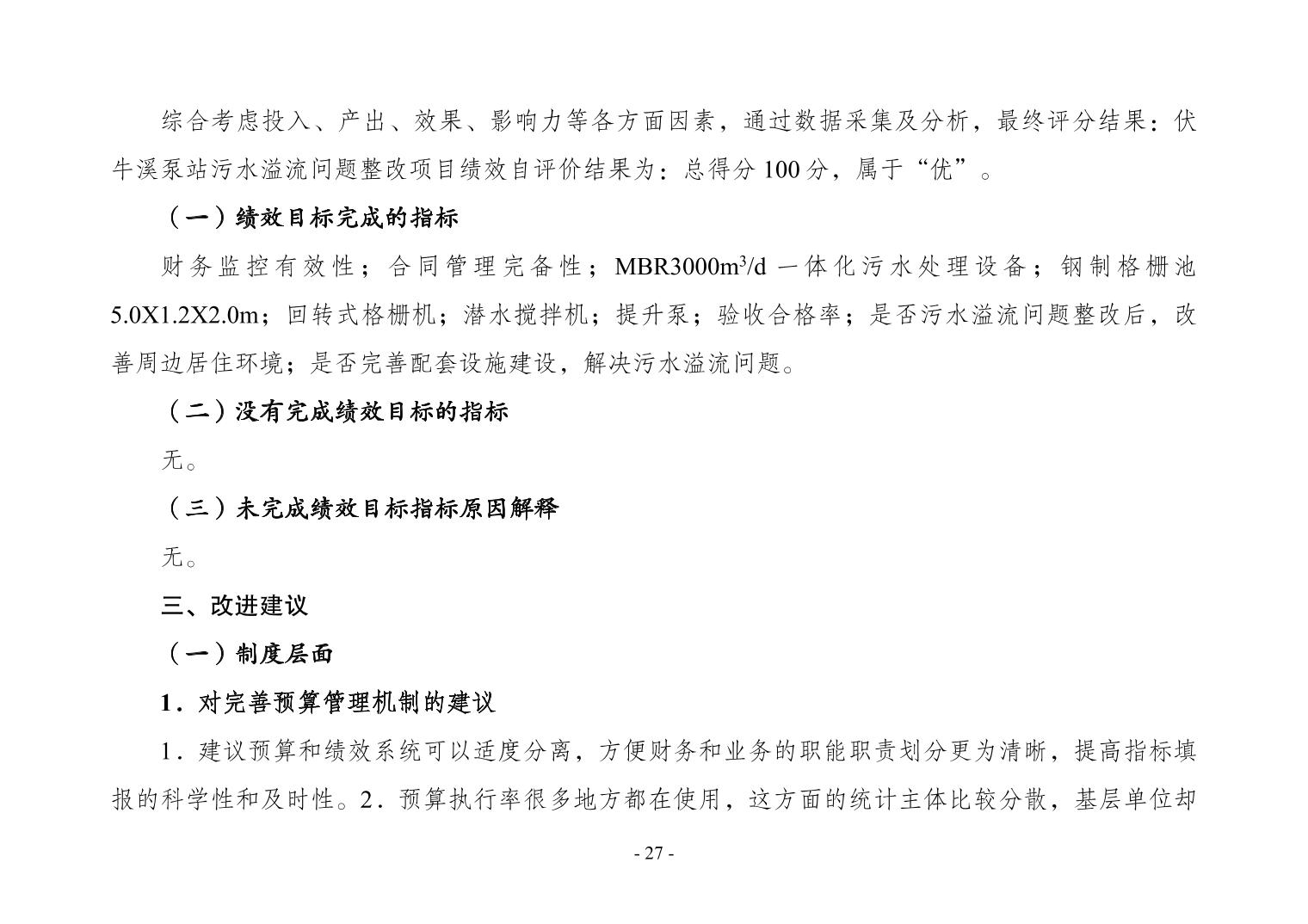 综合考虑投入、产出、效果、影响力等各方面因素，通过数据采集及分析，最终评分结果：伏牛溪泵站污水溢流问题整改项目绩效自评价结果为：总得分 100 分，属于“优”。

（一）绩效目标完成的指标

财务监控有效性；合同管理完备性；MBR3000m$^3$/d 一体化污水处理设备；钢制格栅池 5.0X1.2X2.0m；回转式格栅机；潜水搅拌机；提升泵；验收合格率；是否污水溢流问题整改后，改善周边居住环境；是否完善配套设施建设，解决污水溢流问题。

（二）没有完成绩效目标的指标

无。

（三）未完成绩效目标指标原因解释

无。

三、改进建议

（一）制度层面

1．对完善预算管理机制的建议

1．建议预算和绩效系统可以适度分离，方便财务和业务的职能职责划分更为清晰，提高指标填报的科学性和及时性。2．预算执行率很多地方都在使用，这方面的统计主体比较分散，基层单位却

- 27 -